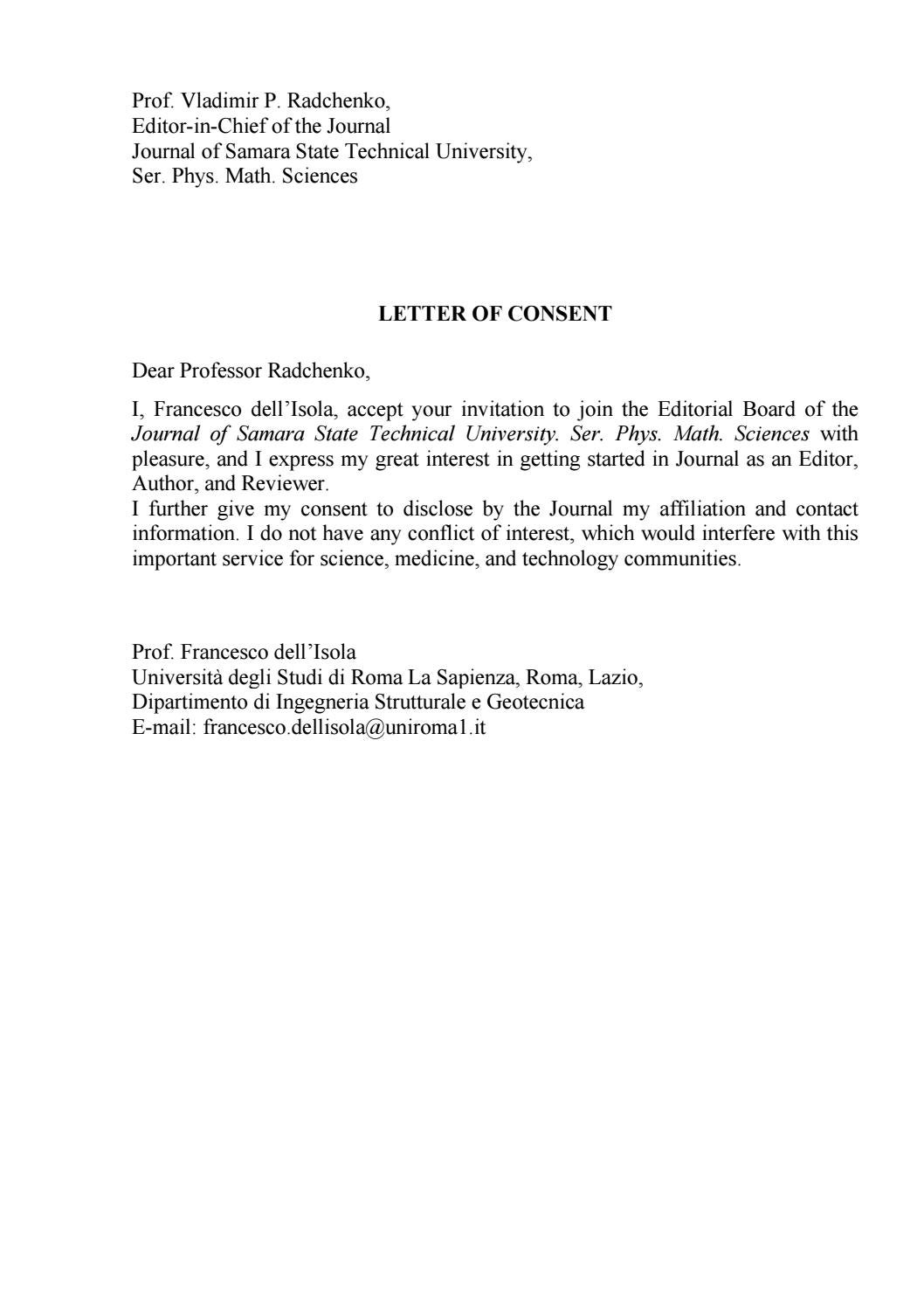 Prof. Vladimir P. Radchenko,
Editor-in-Chief of the Journal
Journal of Samara State Technical University,
Ser. Phys. Math. Sciences

LETTER OF CONSENT

Dear Professor Radchenko,

I, Francesco dell'Isola, accept your invitation to join the Editorial Board of the Journal of Samara State Technical University. Ser. Phys. Math. Sciences with pleasure, and I express my great interest in getting started in Journal as an Editor, Author, and Reviewer.

I further give my consent to disclose by the Journal my affiliation and contact information. I do not have any conflict of interest, which would interfere with this important service for science, medicine, and technology communities.

Prof. Francesco dell'Isola
Università degli Studi di Roma La Sapienza, Roma, Lazio,
Dipartimento di Ingegneria Strutturale e Geotecnica
E-mail: francesco.dellisola@uniroma1.it